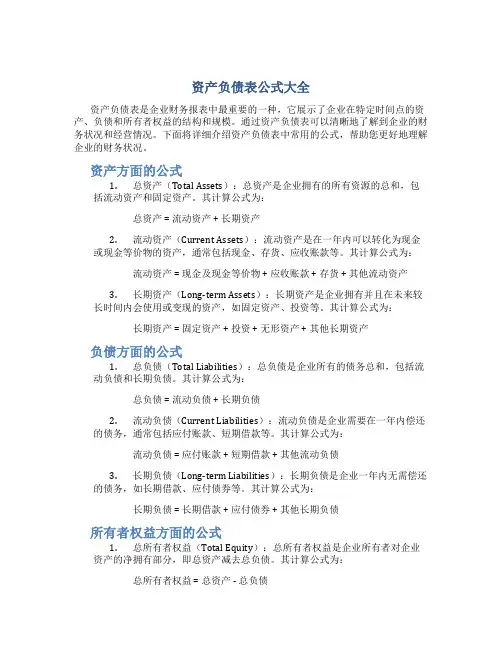 资产负债表公式大全

资产负债表是企业财务报表中最重要的一种，它展示了企业在特定时间点的资产、负债和所有者权益的结构和规模。通过资产负债表可以清晰地了解到企业的财务状况和经营情况。下面将详细介绍资产负债表中常用的公式，帮助您更好地理解企业的财务状况。

资产方面的公式

1. 总资产（Total Assets）：总资产是企业拥有的所有资源的总和，包括流动资产和固定资产。其计算公式为：

总资产 = 流动资产 + 长期资产

2. 流动资产（Current Assets）：流动资产是在一年内可以转化为现金或现金等价物的资产，通常包括现金、存货、应收账款等。其计算公式为：

流动资产 = 现金及现金等价物 + 应收账款 + 存货 + 其他流动资产

3. 长期资产（Long-term Assets）：长期资产是企业拥有并且在未来较长时间内会使用或变现的资产，如固定资产、投资等。其计算公式为：

长期资产 = 固定资产 + 投资 + 无形资产 + 其他长期资产

负债方面的公式

1. 总负债（Total Liabilities）：总负债是企业所有的债务总和，包括流动负债和长期负债。其计算公式为：

总负债 = 流动负债 + 长期负债

2. 流动负债（Current Liabilities）：流动负债是企业需要在一年内偿还的债务，通常包括应付账款、短期借款等。其计算公式为：

流动负债 = 应付账款 + 短期借款 + 其他流动负债

3. 长期负债（Long-term Liabilities）：长期负债是企业一年内无需偿还的债务，如长期借款、应付债券等。其计算公式为：

长期负债 = 长期借款 + 应付债券 + 其他长期负债

所有者权益方面的公式

1. 总所有者权益（Total Equity）：总所有者权益是企业所有者对企业资产的净拥有部分，即总资产减去总负债。其计算公式为：

总所有者权益 = 总资产 - 总负债